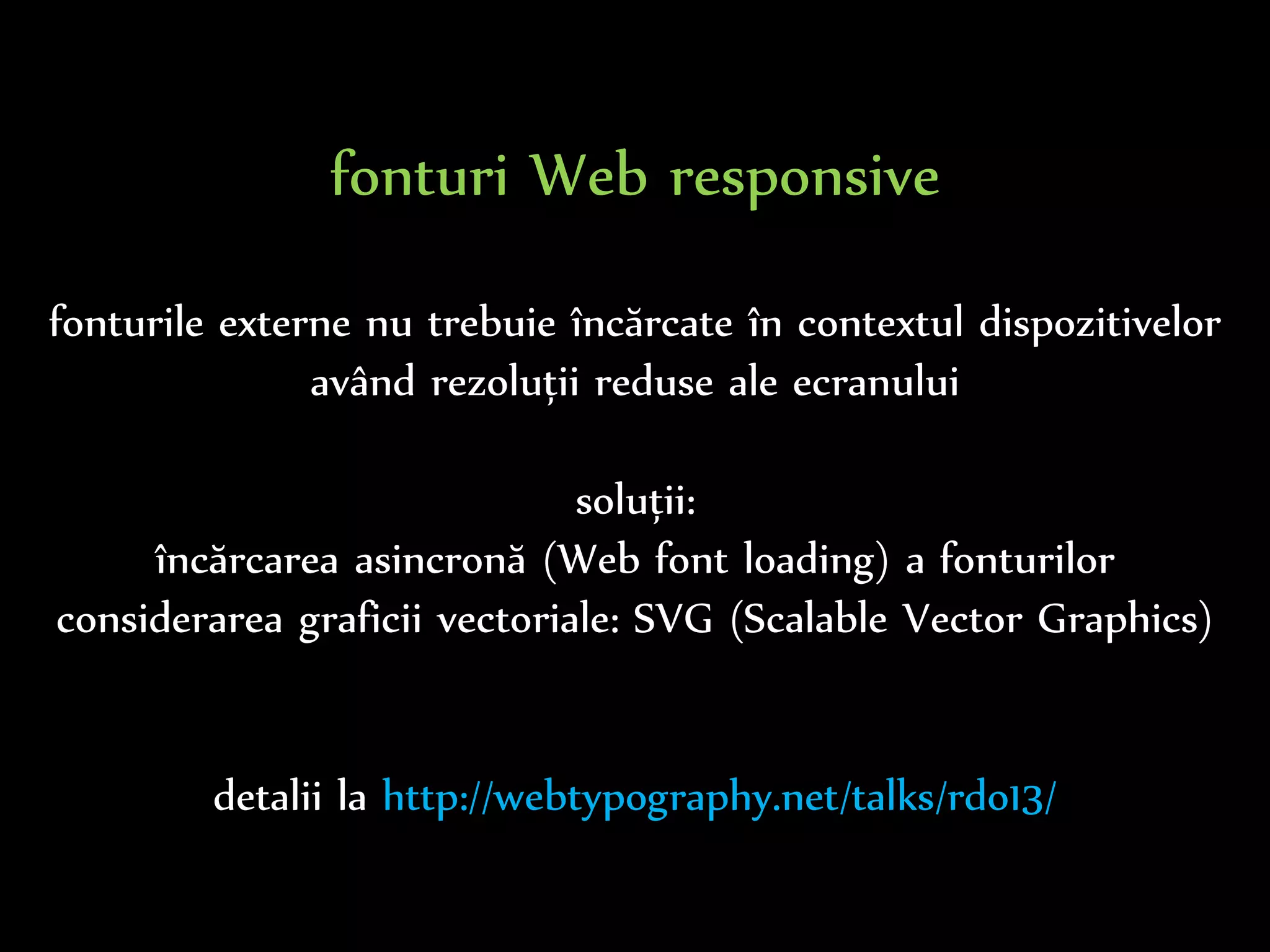 fonturi Web responsive

fonturile externe nu trebuie încărcate în contextul dispozitivelor având rezoluții reduse ale ecranului

soluții:
încărcarea asincronă (Web font loading) a fonturilor
considerarea graficii vectoriale: SVG (Scalable Vector Graphics)

detalii la http://webtypography.net/talks/rd013/